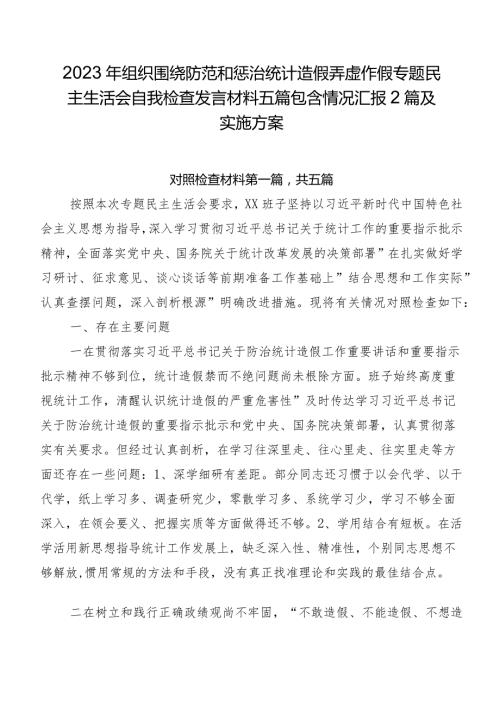 2023年组织围绕防范和惩治统计造假弄虚作假专题民主生活会自我检查发言材料五篇包含情况汇报2篇及实施方案

对照检查材料第一篇，共五篇

按照本次专题民主生活会要求，XX班子坚持以习近平新时代中国特色社会主义思想为指导，深入学习贯彻习近平总书记关于统计工作的重要指示批示精神，全面落实党中央、国务院关于统计改革发展的决策部署”在扎实做好学习研讨、征求意见、谈心谈话等前期准备工作基础上”结合思想和工作实际”认真查摆问题，深入剖析根源”明确改进措施。现将有关情况对照检查如下：

一、存在主要问题

一在贯彻落实习近平总书记关于防治统计造假工作重要讲话和重要指示批示精神不够到位，统计造假禁而不绝问题尚未根除方面。班子始终高度重视统计工作，清醒认识统计造假的严重危害性”及时传达学习习近平总书记关于防治统计造假的重要指示批示和党中央、国务院决策部署，认真贯彻落实有关要求。但经过认真剖析，在学习往深里走、往心里走、往实里走等方面还存在一些问题：1、深学细研有差距。部分同志还习惯于以会代学、以干代学，纸上学习多、调查研究少，零散学习多、系统学习少，学习不够全面深入，在领会要义、把握实质等方面做得还不够。2、学用结合有短板。在活学活用新思想指导统计工作发展上，缺乏深入性、精准性，个别同志思想不够解放,惯用常规的方法和手段，没有真正找准理论和实践的最佳结合点。

二在树立和践行正确政绩观尚不牢固，“不敢造假、不能造假、不想造